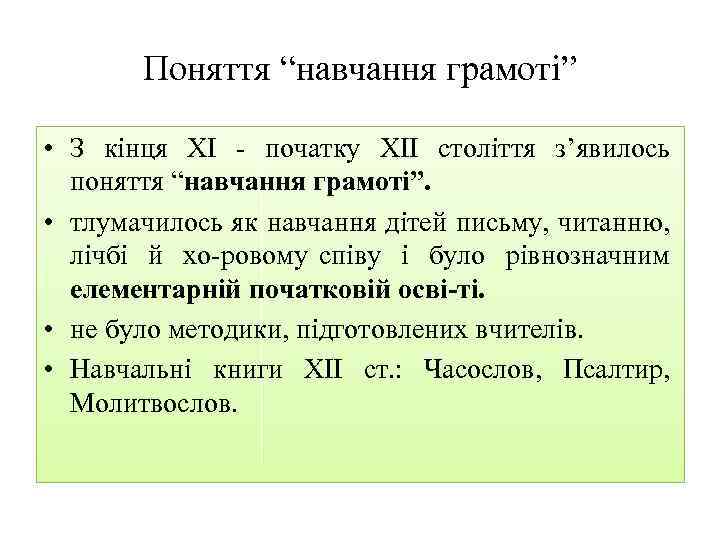 Поняття “навчання грамоті”

• З кінця XI - початку XII століття з’явилось поняття “навчання грамоті”.
• тлумачилось як навчання дітей письму, читанню, лічбі й хо-ровому співу і було рівнозначним елементарній початковій осві-ті.
• не було методики, підготовлених вчителів.
• Навчальні книги XII ст.: Часослов, Псалтир, Молитвослов.